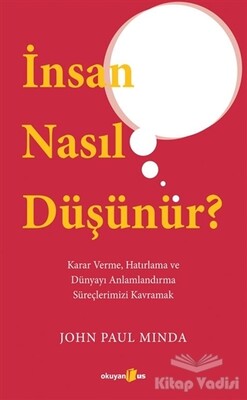 İnsan Nasıl Düşünür?

Karar Verme, Hatırlama ve Dünyayı Anlamlandırma Süreçlerimizi Kavramak

JOHN PAUL MINDA

okuyan us

Kitap Vadisi